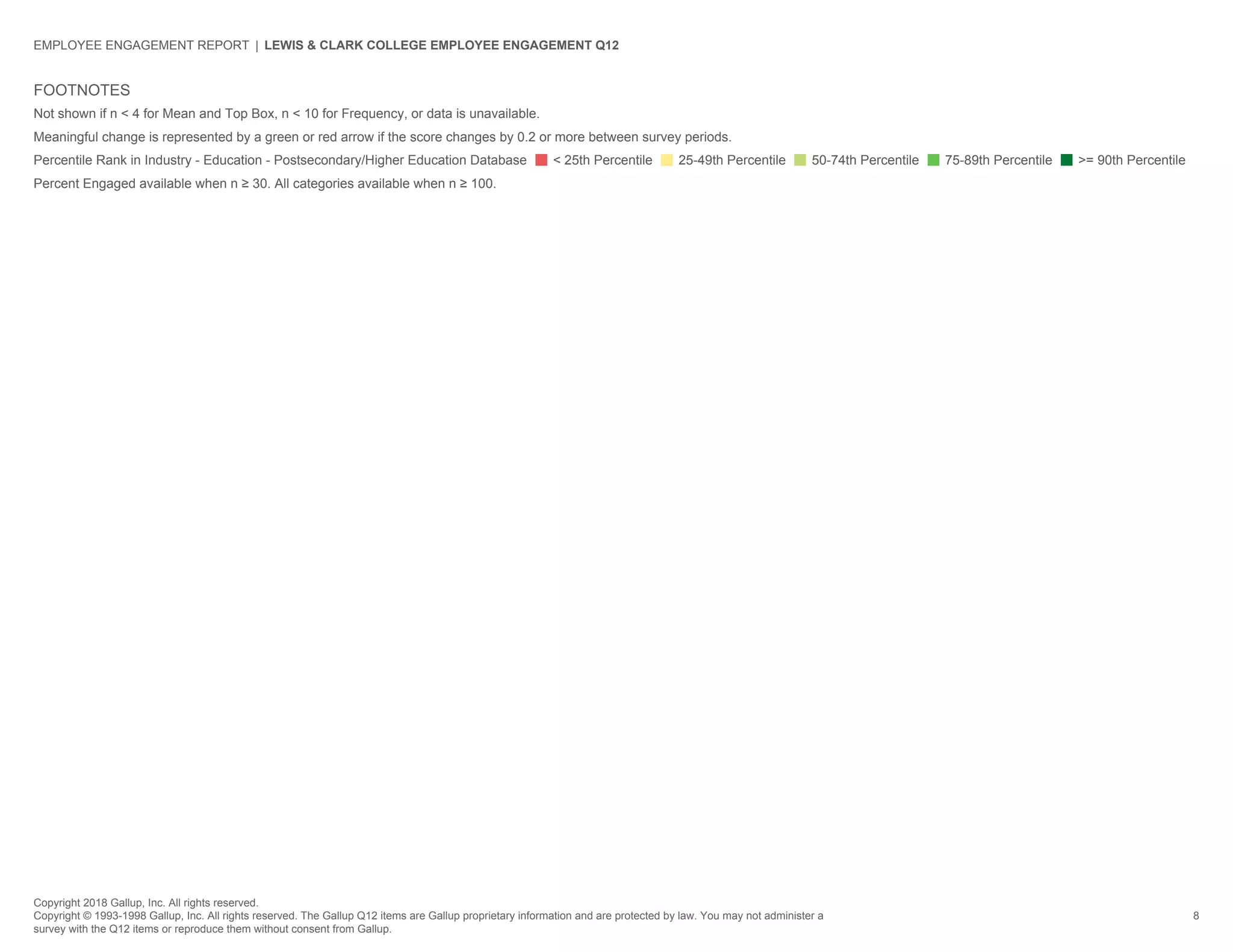 EMPLOYEE ENGAGEMENT REPORT | LEWIS & CLARK COLLEGE EMPLOYEE ENGAGEMENT Q12

FOOTNOTES

Not shown if n < 4 for Mean and Top Box, n < 10 for Frequency, or data is unavailable.

Meaningful change is represented by a green or red arrow if the score changes by 0.2 or more between survey periods.

Percentile Rank in Industry - Education - Postsecondary/Higher Education Database < 25th Percentile 25-49th Percentile 50-74th Percentile 75-89th Percentile >= 90th Percentile

Percent Engaged available when n ≥ 30. All categories available when n ≥ 100.

Copyright 2018 Gallup, Inc. All rights reserved.
Copyright © 1993-1998 Gallup, Inc. All rights reserved. The Gallup Q12 items are Gallup proprietary information and are protected by law. You may not administer a survey with the Q12 items or reproduce them without consent from Gallup.

8